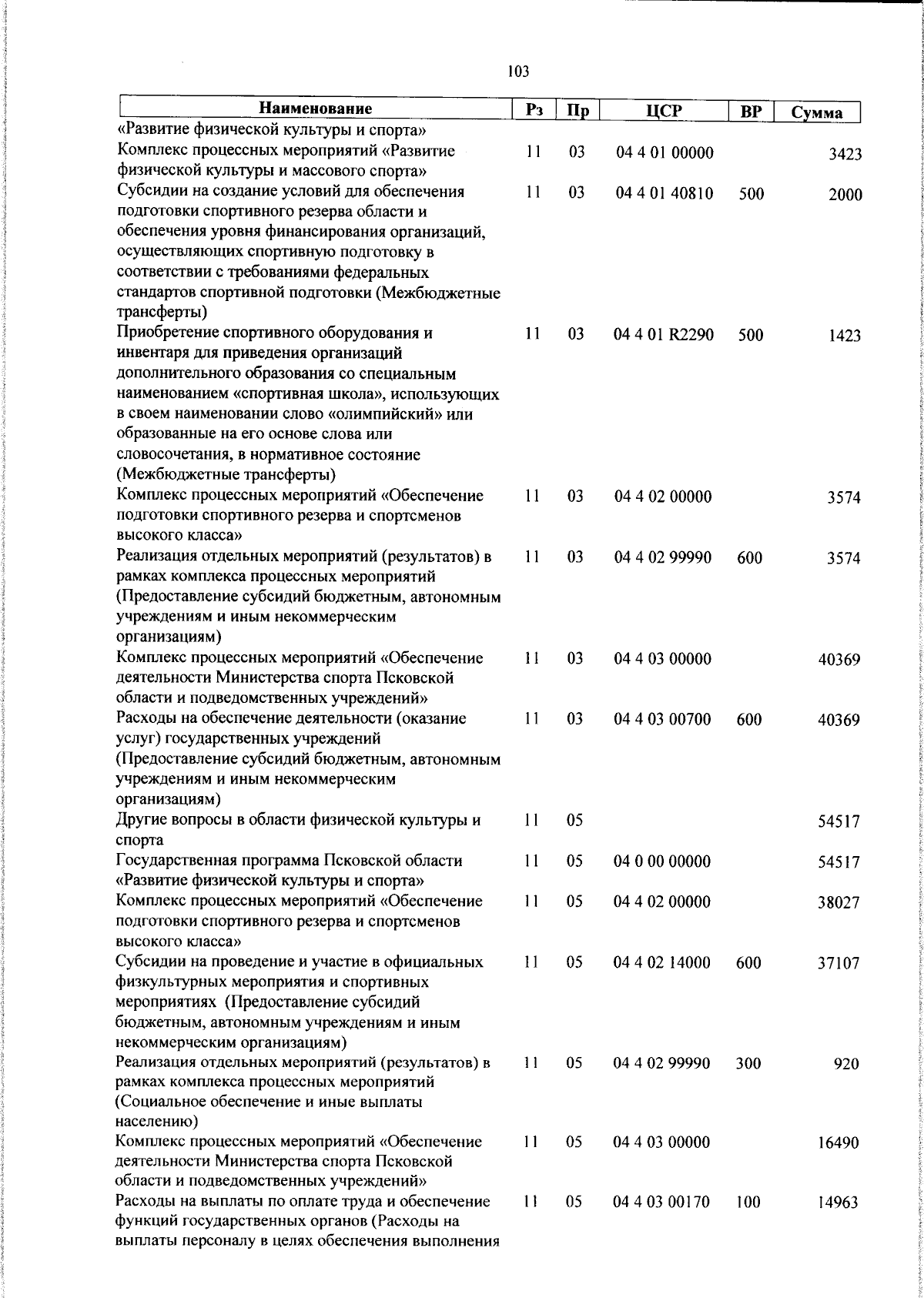 103

| Наименование | Рз | Пр | ЦСР | ВР | Сумма |
|---|---|---|---|---|---|
| «Развитие физической культуры и спорта» | | | | | |
| Комплекс процессных мероприятий «Развитие физической культуры и массового спорта» | 11 | 03 | 04 4 01 00000 | | 3423 |
| Субсидии на создание условий для обеспечения подготовки спортивного резерва области и обеспечения уровня финансирования организаций, осуществляющих спортивную подготовку в соответствии с требованиями федеральных стандартов спортивной подготовки (Межбюджетные трансферты) | 11 | 03 | 04 4 01 40810 | 500 | 2000 |
| Приобретение спортивного оборудования и инвентаря для приведения организаций дополнительного образования со специальным наименованием «спортивная школа», использующих в своем наименовании слово «олимпийский» или образованные на его основе слова или словосочетания, в нормативное состояние (Межбюджетные трансферты) | 11 | 03 | 04 4 01 R2290 | 500 | 1423 |
| Комплекс процессных мероприятий «Обеспечение подготовки спортивного резерва и спортсменов высокого класса» | 11 | 03 | 04 4 02 00000 | | 3574 |
| Реализация отдельных мероприятий (результатов) в рамках комплекса процессных мероприятий (Предоставление субсидий бюджетным, автономным учреждениям и иным некоммерческим организациям) | 11 | 03 | 04 4 02 99990 | 600 | 3574 |
| Комплекс процессных мероприятий «Обеспечение деятельности Министерства спорта Псковской области и подведомственных учреждений» | 11 | 03 | 04 4 03 00000 | | 40369 |
| Расходы на обеспечение деятельности (оказание услуг) государственных учреждений (Предоставление субсидий бюджетным, автономным учреждениям и иным некоммерческим организациям) | 11 | 03 | 04 4 03 00700 | 600 | 40369 |
| Другие вопросы в области физической культуры и спорта | 11 | 05 | | | 54517 |
| Государственная программа Псковской области «Развитие физической культуры и спорта» | 11 | 05 | 04 0 00 00000 | | 54517 |
| Комплекс процессных мероприятий «Обеспечение подготовки спортивного резерва и спортсменов высокого класса» | 11 | 05 | 04 4 02 00000 | | 38027 |
| Субсидии на проведение и участие в официальных физкультурных мероприятия и спортивных мероприятиях (Предоставление субсидий бюджетным, автономным учреждениям и иным некоммерческим организациям) | 11 | 05 | 04 4 02 14000 | 600 | 37107 |
| Реализация отдельных мероприятий (результатов) в рамках комплекса процессных мероприятий (Социальное обеспечение и иные выплаты населению) | 11 | 05 | 04 4 02 99990 | 300 | 920 |
| Комплекс процессных мероприятий «Обеспечение деятельности Министерства спорта Псковской области и подведомственных учреждений» | 11 | 05 | 04 4 03 00000 | | 16490 |
| Расходы на выплаты по оплате труда и обеспечение функций государственных органов (Расходы на выплаты персоналу в целях обеспечения выполнения | 11 | 05 | 04 4 03 00170 | 100 | 14963 |